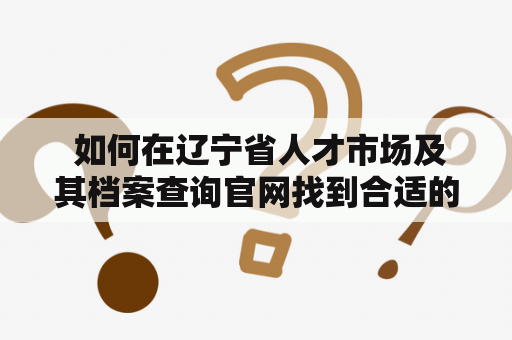 如何在辽宁省人才市场及其档案查询官网找到合适的